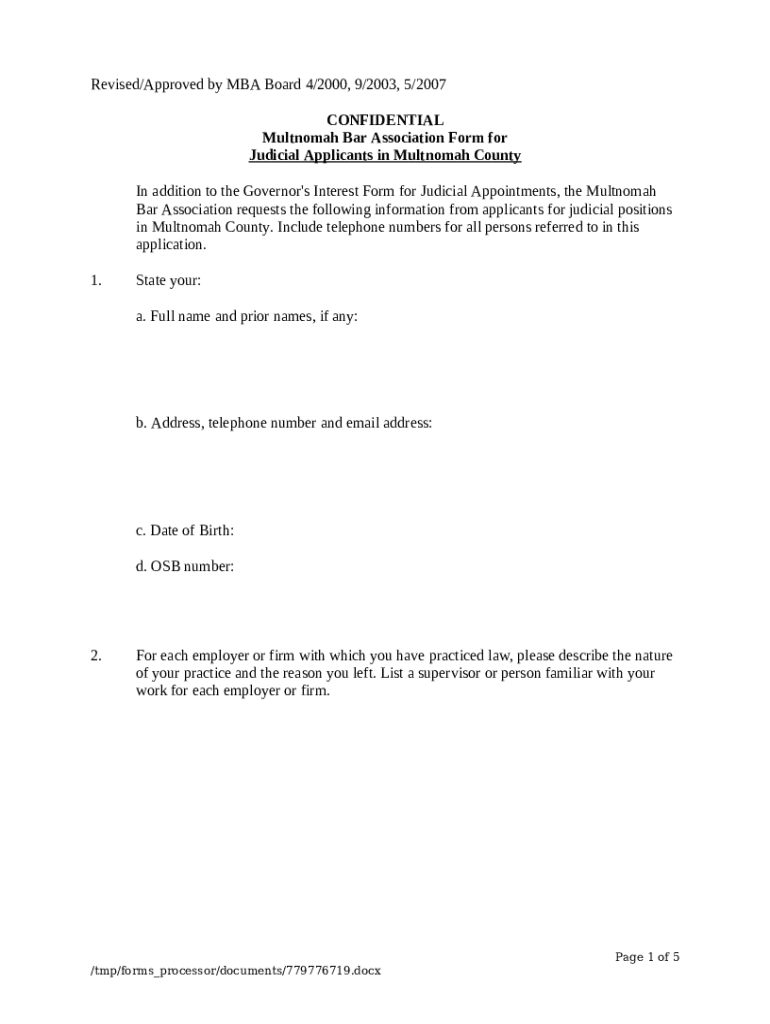 Revised/Approved by MBA Board 4/2000, 9/2003, 5/2007

CONFIDENTIAL
Multnomah Bar Association Form for
Judicial Applicants in Multnomah County

In addition to the Governor's Interest Form for Judicial Appointments, the Multnomah Bar Association requests the following information from applicants for judicial positions in Multnomah County. Include telephone numbers for all persons referred to in this application.

1. State your:

a. Full name and prior names, if any:

b. Address, telephone number and email address:

c. Date of Birth:

d. OSB number:

2. For each employer or firm with which you have practiced law, please describe the nature of your practice and the reason you left. List a supervisor or person familiar with your work for each employer or firm.

Page 1 of 5

/tmp/forms_processor/documents/779776719.docx